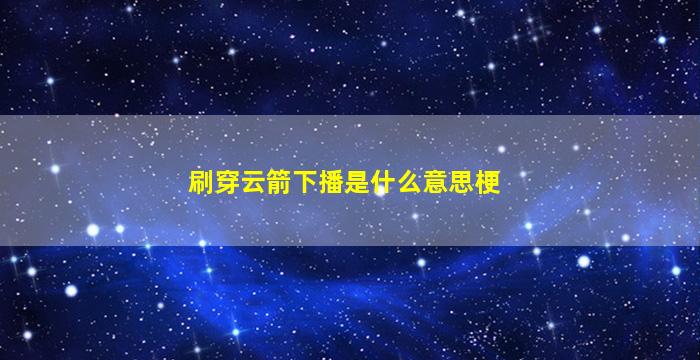 刷穿云箭下播是什么意思梗